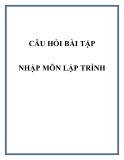 CÂU HỎI BÀI TẬP

NHẬP MÔN LẬP TRÌNH